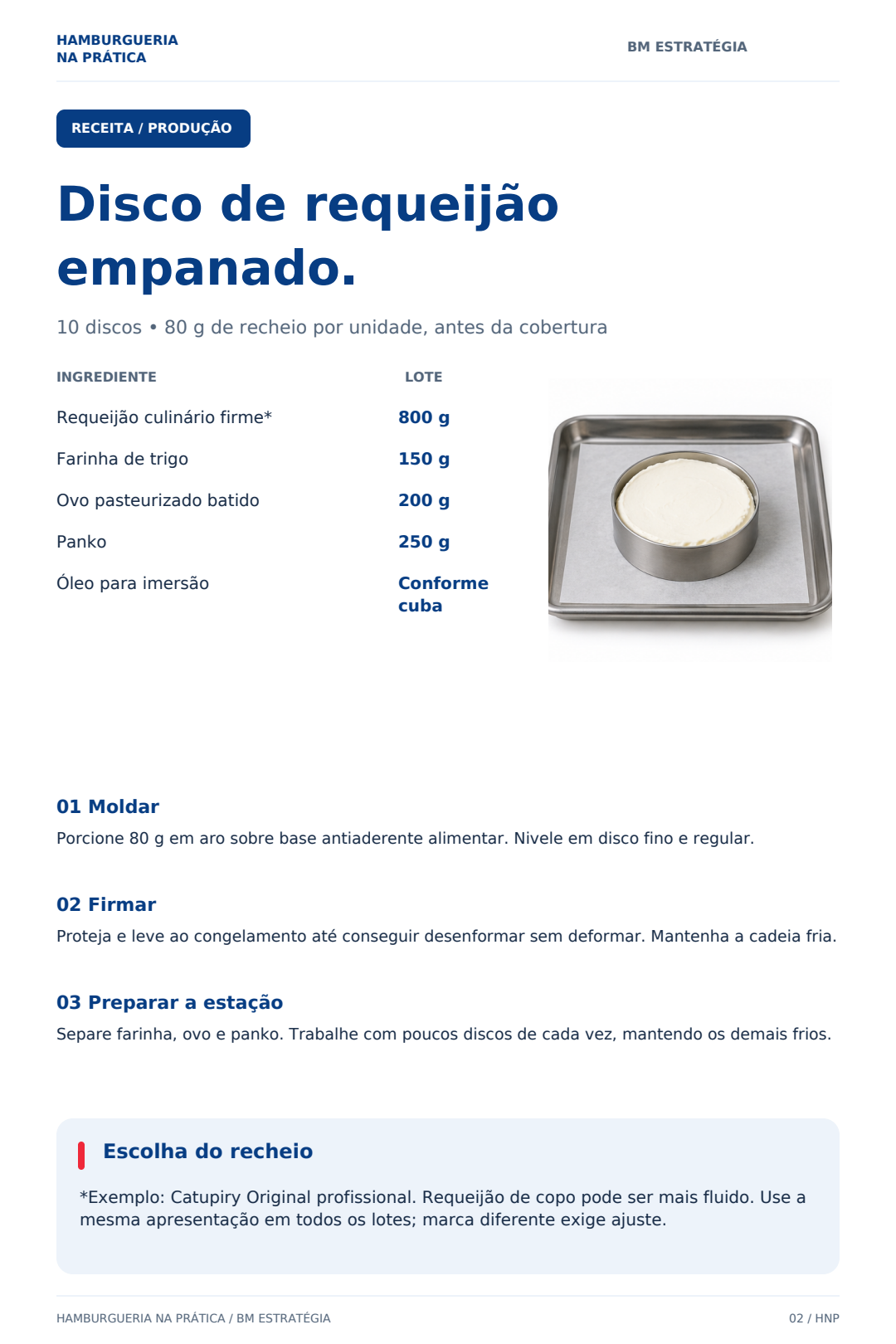 HAMBURGUERIA
NA PRÁTICA

BM ESTRATÉGIA

RECEITA / PRODUÇÃO

Disco de requeijão empanado.

10 discos • 80 g de recheio por unidade, antes da cobertura

| INGREDIENTE | LOTE |
|---|---|
| Requeijão culinário firme* | 800 g |
| Farinha de trigo | 150 g |
| Ovo pasteurizado batido | 200 g |
| Panko | 250 g |
| Óleo para imersão | Conforme cuba |

01 Moldar

Porcione 80 g em aro sobre base antiaderente alimentar. Nivele em disco fino e regular.

02 Firmar

Proteja e leve ao congelamento até conseguir desenformar sem deformar. Mantenha a cadeia fria.

03 Preparar a estação

Separe farinha, ovo e panko. Trabalhe com poucos discos de cada vez, mantendo os demais frios.

Escolha do recheio

*Exemplo: Catupiry Original profissional. Requeijão de copo pode ser mais fluido. Use a mesma apresentação em todos os lotes; marca diferente exige ajuste.

HAMBURGUERIA NA PRÁTICA / BM ESTRATÉGIA

02 / HNP